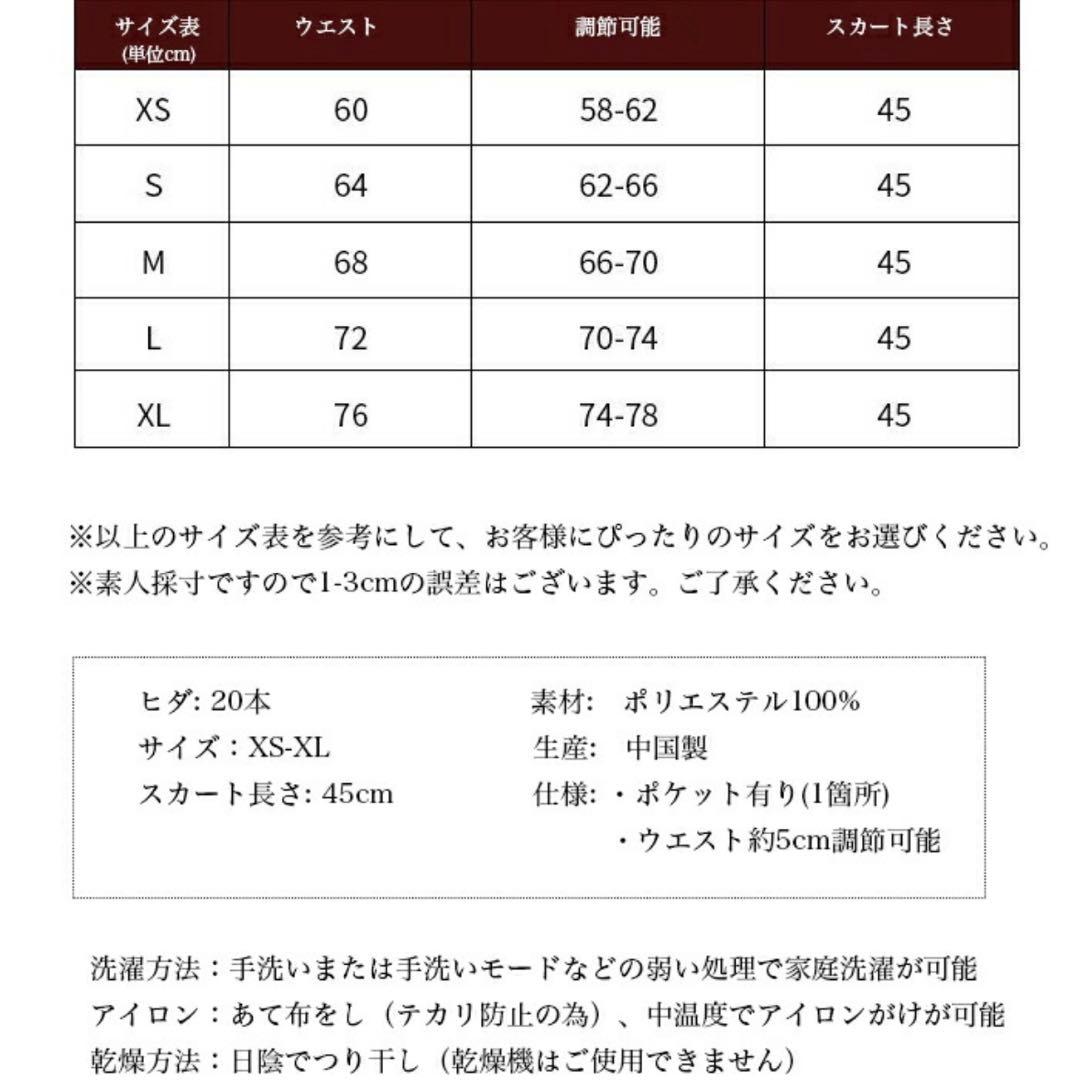 | サイズ表 (単位cm) | ウエスト | 調節可能 | スカート長さ |
|---|---|---|---|
| XS | 60 | 58-62 | 45 |
| S | 64 | 62-66 | 45 |
| M | 68 | 66-70 | 45 |
| L | 72 | 70-74 | 45 |
| XL | 76 | 74-78 | 45 |

※以上のサイズ表を参考にして、お客様にぴったりのサイズをお選びください。
※素人採寸ですので1-3cmの誤差はございます。ご了承ください。

ヒダ: 20本
サイズ：XS-XL
スカート長さ: 45cm

素材: ポリエステル100%
生産: 中国製
仕様: ・ポケット有り(1箇所)
・ウエスト約5cm調節可能

洗濯方法：手洗いまたは手洗いモードなどの弱い処理で家庭洗濯が可能
アイロン：あて布をし（テカリ防止の為）、中温度でアイロンがけが可能
乾燥方法：日陰でつり干し（乾燥機はご使用できません）